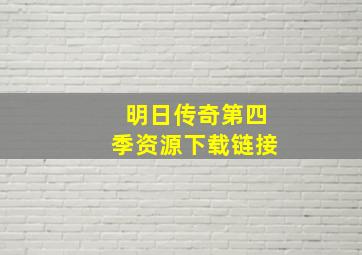 明日传奇第四季资源下载链接